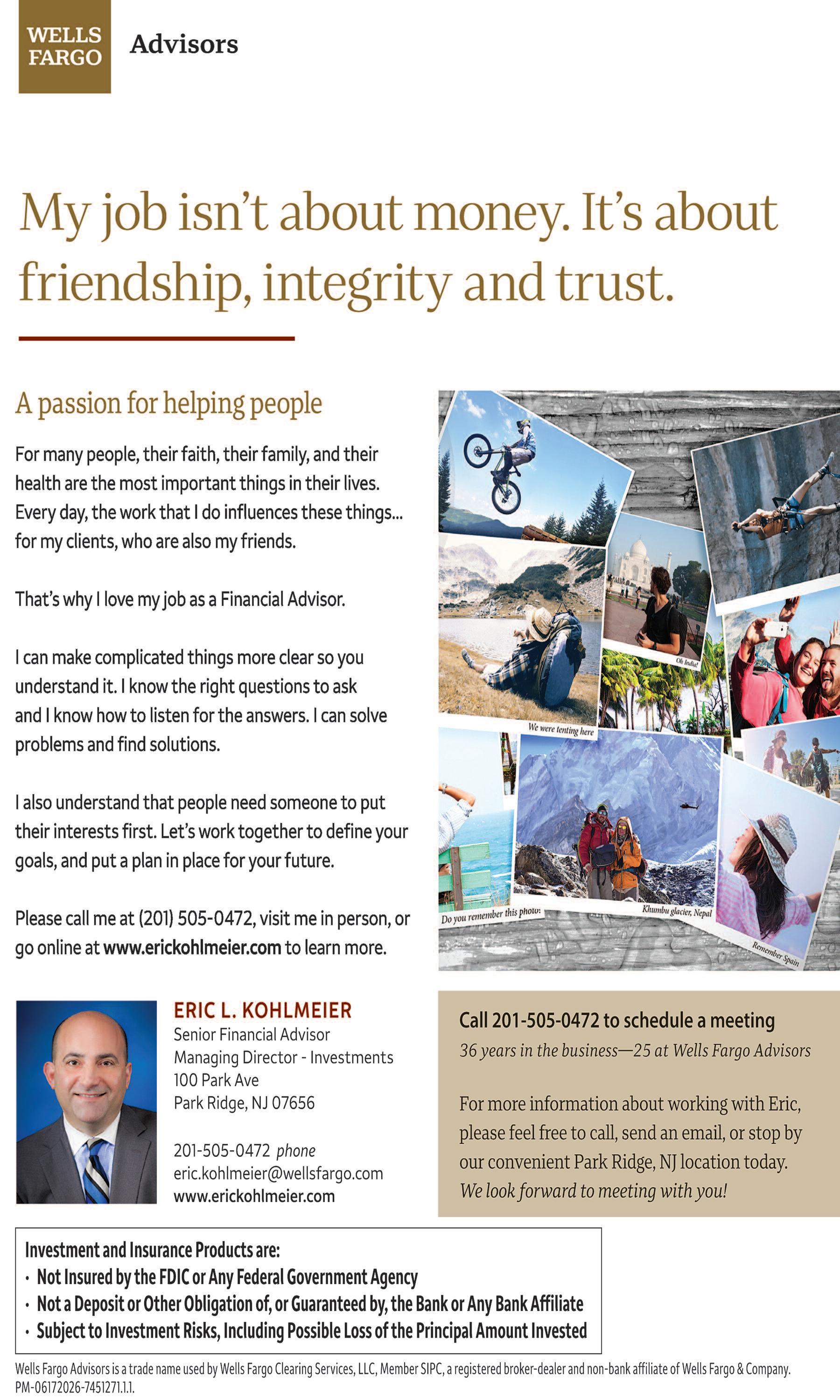 WELLS FARGO

Advisors

My job isn't about money. It's about friendship, integrity and trust.

A passion for helping people

For many people, their faith, their family, and their health are the most important things in their lives. Every day, the work that I do influences these things... for my clients, who are also my friends.

That's why I love my job as a Financial Advisor.

I can make complicated things more clear so you understand it. I know the right questions to ask and I know how to listen for the answers. I can solve problems and find solutions.

I also understand that people need someone to put their interests first. Let's work together to define your goals, and put a plan in place for your future.

Please call me at (201) 505-0472, visit me in person, or go online at www.erickohlmeier.com to learn more.

Oh India!

We were tenting here

Do you remember this photo:

Khumbu glacier, Nepal

Remember Spain

ERIC L. KOHLMEIER
Senior Financial Advisor
Managing Director - Investments
100 Park Ave
Park Ridge, NJ 07656

201-505-0472 phone
eric.kohlmeier@wellsfargo.com
www.erickohlmeier.com

Call 201-505-0472 to schedule a meeting
36 years in the business—25 at Wells Fargo Advisors

For more information about working with Eric, please feel free to call, send an email, or stop by our convenient Park Ridge, NJ location today. We look forward to meeting with you!

Investment and Insurance Products are:
• Not Insured by the FDIC or Any Federal Government Agency
• Not a Deposit or Other Obligation of, or Guaranteed by, the Bank or Any Bank Affiliate
• Subject to Investment Risks, Including Possible Loss of the Principal Amount Invested

Wells Fargo Advisors is a trade name used by Wells Fargo Clearing Services, LLC, Member SIPC, a registered broker-dealer and non-bank affiliate of Wells Fargo & Company. PM-06172026-7451271.1.1.